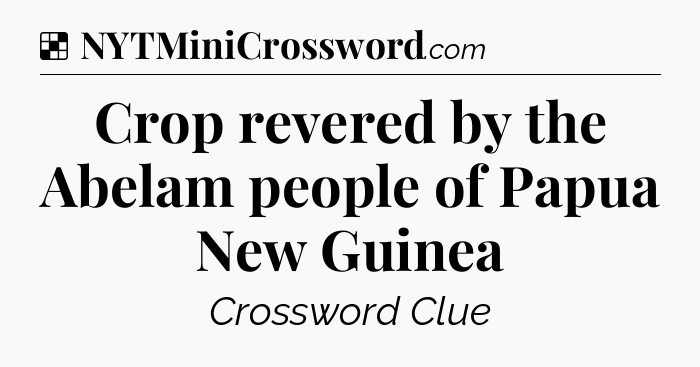 NYTMiniCrossword.com

Crop revered by the Abelam people of Papua New Guinea

Crossword Clue